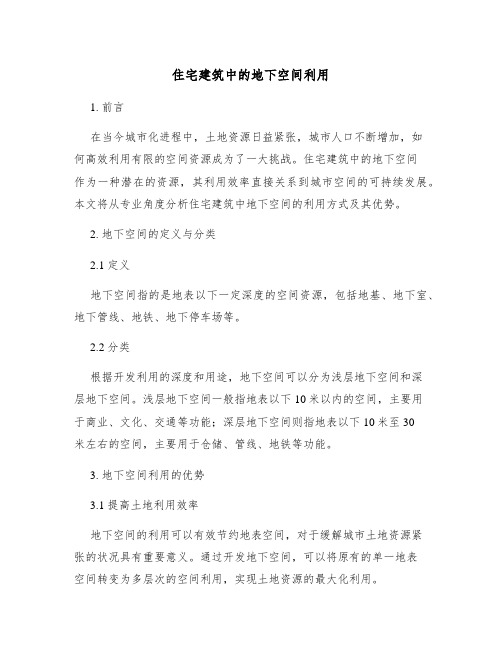 住宅建筑中的地下空间利用

1. 前言

在当今城市化进程中，土地资源日益紧张，城市人口不断增加，如何高效利用有限的空间资源成为了一大挑战。住宅建筑中的地下空间作为一种潜在的资源，其利用效率直接关系到城市空间的可持续发展。本文将从专业角度分析住宅建筑中地下空间的利用方式及其优势。

2. 地下空间的定义与分类

2.1 定义

地下空间指的是地表以下一定深度的空间资源，包括地基、地下室、地下管线、地铁、地下停车场等。

2.2 分类

根据开发利用的深度和用途，地下空间可以分为浅层地下空间和深层地下空间。浅层地下空间一般指地表以下 10 米以内的空间，主要用于商业、文化、交通等功能；深层地下空间则指地表以下 10 米至 30 米左右的空间，主要用于仓储、管线、地铁等功能。

3. 地下空间利用的优势

3.1 提高土地利用效率

地下空间的利用可以有效节约地表空间，对于缓解城市土地资源紧张的状况具有重要意义。通过开发地下空间，可以将原有的单一地表空间转变为多层次的空间利用，实现土地资源的最大化利用。